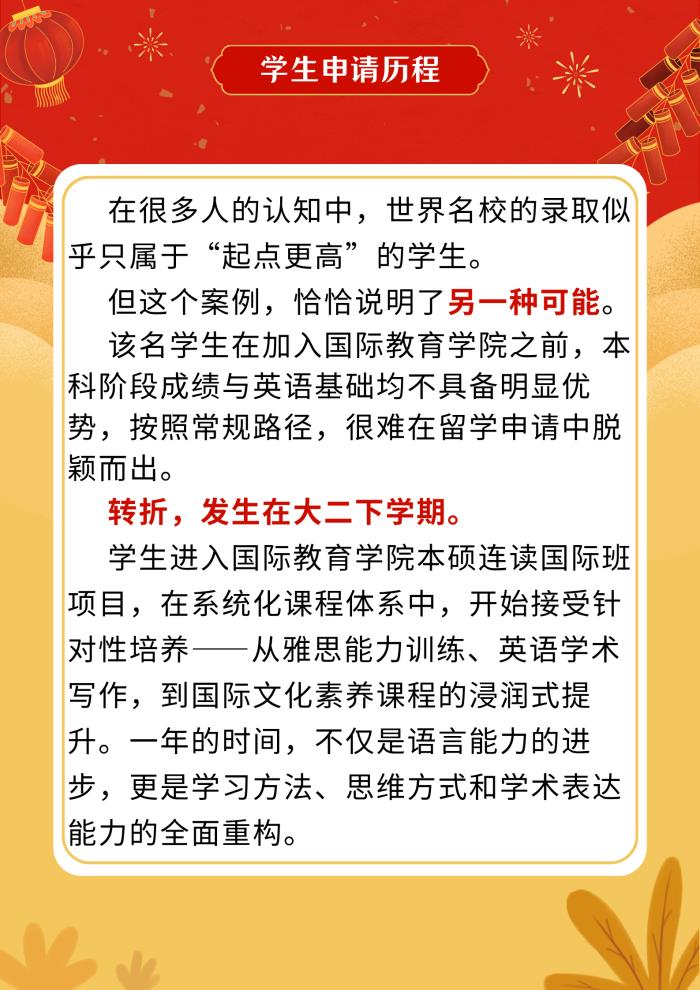 学生申请历程

在很多人的认知中，世界名校的录取似乎只属于“起点更高”的学生。

但这个案例，恰恰说明了另一种可能。

该名学生在加入国际教育学院之前，本科阶段成绩与英语基础均不具备明显优势，按照常规路径，很难在留学申请中脱颖而出。

转折，发生在大二下学期。

学生进入国际教育学院本硕连读国际班项目，在系统化课程体系中，开始接受针对性培养——从雅思能力训练、英语学术写作，到国际文化素养课程的浸润式提升。一年的时间，不仅是语言能力的进步，更是学习方法、思维方式和学术表达能力的全面重构。